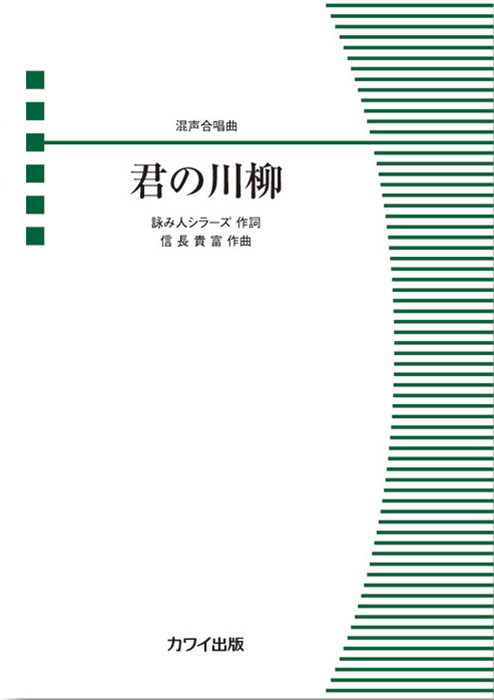 混声合唱曲

君の川柳

詠み人シラーズ 作詞
信長貴富 作曲

カワイ出版